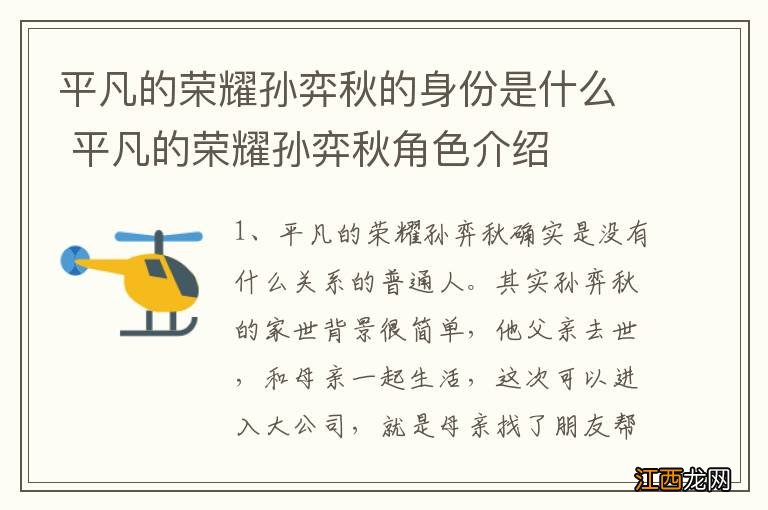 平凡的荣耀孙弈秋的身份是什么 平凡的荣耀孙弈秋角色介绍

1、平凡的荣耀孙弈秋确实是没有什么关系的普通人。其实孙弈秋的家世背景很简单，他父亲去世，和母亲一起生活，这次可以进入大公司，就是母亲找了朋友帮

江西龙网